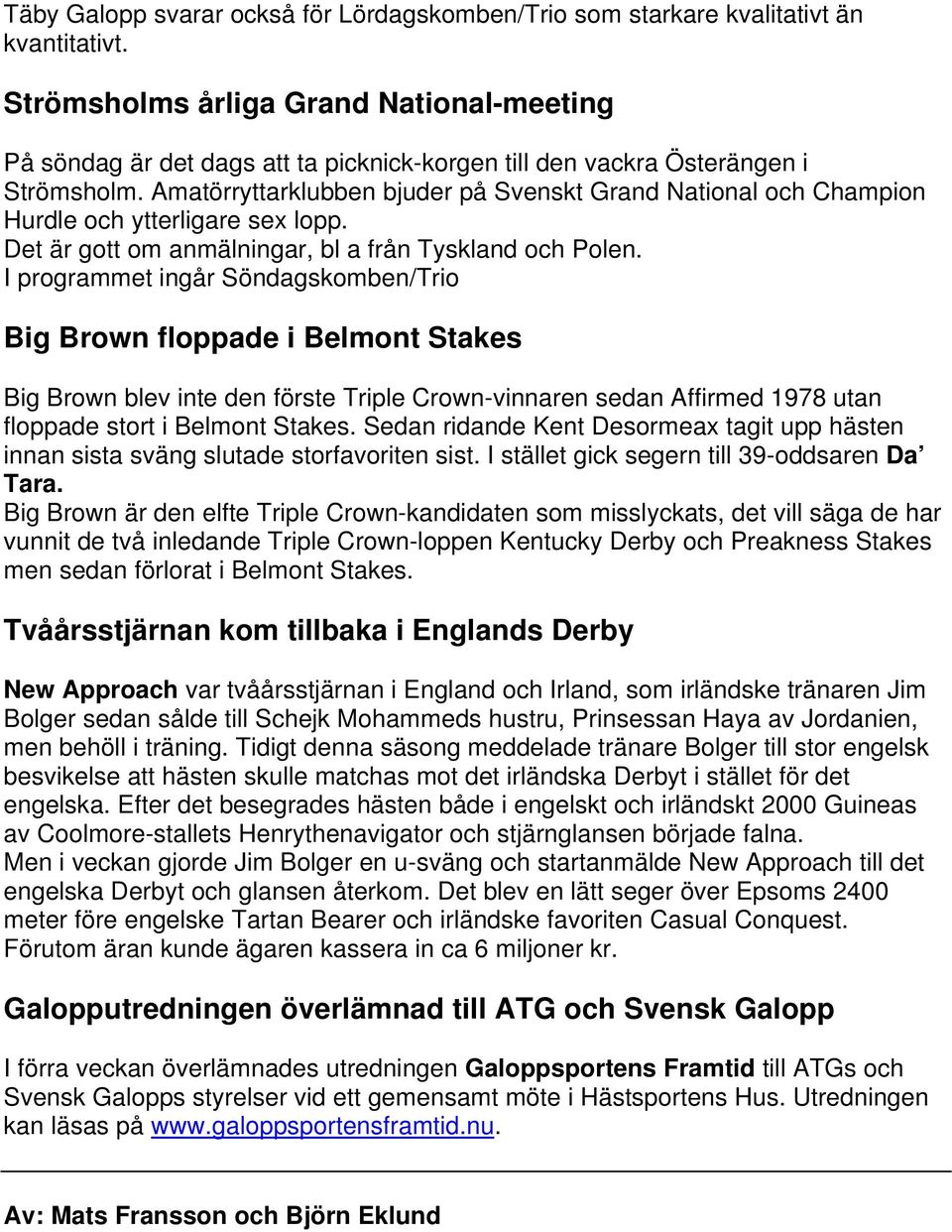 Täby Galopp svarar också för Lördagskomben/Trio som starkare kvalitativt än kvantitativt.

Strömsholms årliga Grand National-meeting

På söndag är det dags att ta picknick-korgen till den vackra Österängen i Strömsholm. Amatörryttarklubben bjuder på Svenskt Grand National och Champion Hurdle och ytterligare sex lopp.
Det är gott om anmälningar, bl a från Tyskland och Polen.
I programmet ingår Söndagskomben/Trio

Big Brown floppade i Belmont Stakes

Big Brown blev inte den förste Triple Crown-vinnaren sedan Affirmed 1978 utan floppade stort i Belmont Stakes. Sedan ridande Kent Desormeax tagit upp hästen innan sista sväng slutade storfavoriten sist. I stället gick segern till 39-oddsaren Da' Tara.
Big Brown är den elfte Triple Crown-kandidaten som misslyckats, det vill säga de har vunnit de två inledande Triple Crown-loppen Kentucky Derby och Preakness Stakes men sedan förlorat i Belmont Stakes.

Tvåårsstjärnan kom tillbaka i Englands Derby

New Approach var tvåårsstjärnan i England och Irland, som irländske tränaren Jim Bolger sedan sålde till Schejk Mohammeds hustru, Prinsessan Haya av Jordanien, men behöll i träning. Tidigt denna säsong meddelade tränare Bolger till stor engelsk besvikelse att hästen skulle matchas mot det irländska Derbyt i stället för det engelska. Efter det besegrades hästen både i engelskt och irländskt 2000 Guineas av Coolmore-stallets Henrythenavigator och stjärnglansen började falna.
Men i veckan gjorde Jim Bolger en u-sväng och startanmälde New Approach till det engelska Derbyt och glansen återkom. Det blev en lätt seger över Epsoms 2400 meter före engelske Tartan Bearer och irländske favoriten Casual Conquest.
Förutom äran kunde ägaren kassera in ca 6 miljoner kr.

Galopputredningen överlämnad till ATG och Svensk Galopp

I förra veckan överlämnades utredningen Galoppsportens Framtid till ATGs och Svensk Galopps styrelser vid ett gemensamt möte i Hästsportens Hus. Utredningen kan läsas på www.galoppsportensframtid.nu.

Av: Mats Fransson och Björn Eklund